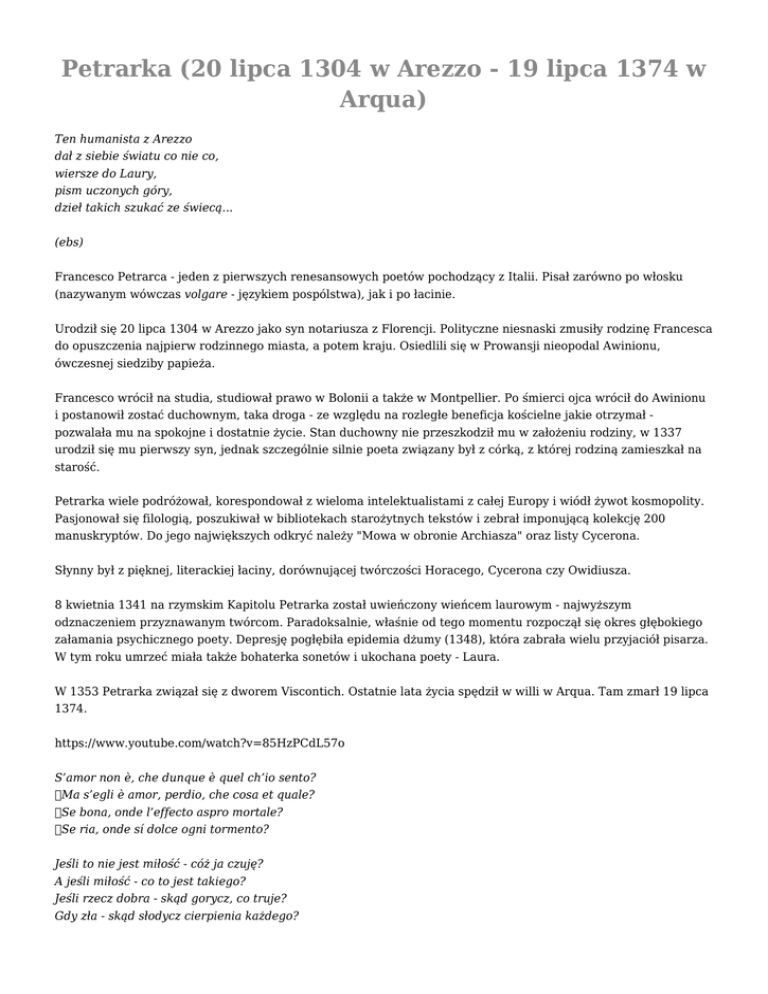 Petrarka (20 lipca 1304 w Arezzo - 19 lipca 1374 w Arqua)

Ten humanista z Arezzo
dał z siebie światu co nie co,
wiersze do Laury,
pism uczonych góry,
dzieł takich szukać ze świecą...

(ebs)

Francesco Petrarca - jeden z pierwszych renesansowych poetów pochodzący z Italii. Pisał zarówno po włosku (nazywanym wówczas volgare - językiem pospólstwa), jak i po łacinie.

Urodził się 20 lipca 1304 w Arezzo jako syn notariusza z Florencji. Polityczne niesnaski zmusiły rodzinę Francesca do opuszczenia najpierw rodzinnego miasta, a potem kraju. Osiedlili się w Prowansji nieopodal Awinionu, ówczesnej siedziby papieża.

Francesco wrócił na studia, studiował prawo w Bolonii a także w Montpellier. Po śmierci ojca wrócił do Awinionu i postanowił zostać duchownym, taka droga - ze względu na rozległe beneficja kościelne jakie otrzymał - pozwalała mu na spokojne i dostatnie życie. Stan duchowny nie przeszkodził mu w założeniu rodziny, w 1337 urodził się mu pierwszy syn, jednak szczególnie silnie poeta związany był z córką, z której rodziną zamieszkał na starość.

Petrarka wiele podróżował, korespondował z wieloma intelektualistami z całej Europy i wiódł żywot kosmopolity. Pasjonował się filologią, poszukiwał w bibliotekach starożytnych tekstów i zebrał imponującą kolekcję 200 manuskryptów. Do jego największych odkryć należy "Mowa w obronie Archiasza" oraz listy Cycerona.

Słynny był z pięknej, literackiej łaciny, dorównującej twórczości Horacego, Cycerona czy Owidiusza.

8 kwietnia 1341 na rzymskim Kapitolu Petrarka został uwieńczony wieńcem laurowym - najwyższym odznaczeniem przyznawanym twórcom. Paradoksalnie, właśnie od tego momentu rozpoczął się okres głębokiego załamania psychicznego poety. Depresję pogłębiła epidemia dżumy (1348), która zabrała wielu przyjaciół pisarza. W tym roku umrzeć miała także bohaterka sonetów i ukochana poety - Laura.

W 1353 Petrarka związał się z dworem Viscontich. Ostatnie lata życia spędził w willi w Arqua. Tam zmarł 19 lipca 1374.

https://www.youtube.com/watch?v=85HzPCdL57o

S'amor non è, che dunque è quel ch'io sento?
Ma s'egli è amor, perdio, che cosa et quale?
Se bona, onde l'effecto aspro mortale?
Se ria, onde sí dolce ogni tormento?

Jeśli to nie jest miłość - cóż ja czuję?
A jeśli miłość - co to jest takiego?
Jeśli rzecz dobra - skąd gorycz, co truje?
Gdy zła - skąd słodycz cierpienia każdego?